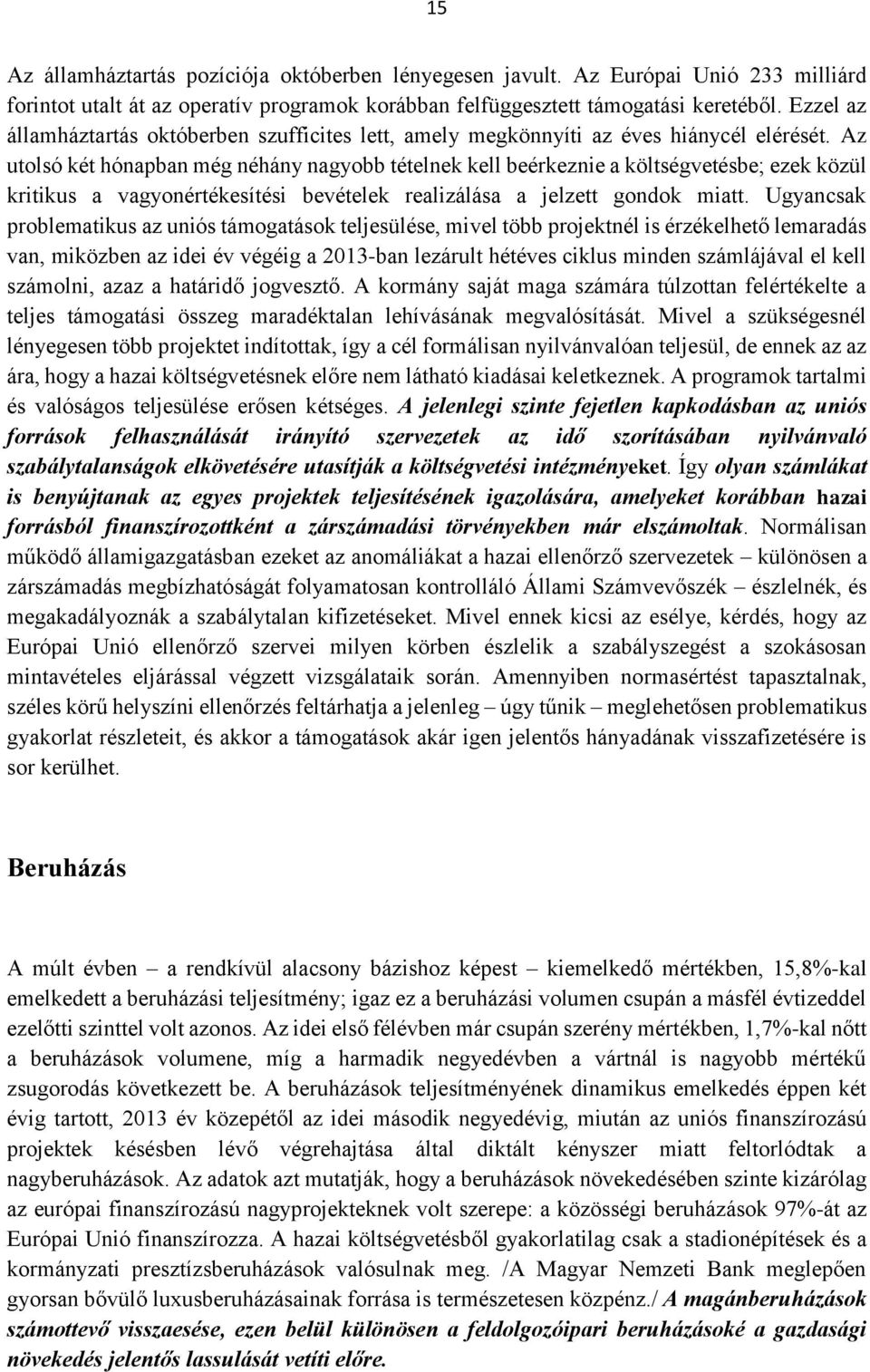 15

Az államháztartás pozíciója októberben lényegesen javult. Az Európai Unió 233 milliárd forintot utalt át az operatív programok korábban felfüggesztett támogatási keretéből. Ezzel az államháztartás októberben szufficites lett, amely megkönnyíti az éves hiánycél elérését. Az utolsó két hónapban még néhány nagyobb tételnek kell beérkeznie a költségvetésbe; ezek közül kritikus a vagyonértékesítési bevételek realizálása a jelzett gondok miatt. Ugyancsak problematikus az uniós támogatások teljesülése, mivel több projektnél is érzékelhető lemaradás van, miközben az idei év végéig a 2013-ban lezárult hétéves ciklus minden számlájával el kell számolni, azaz a határidő jogvesztő. A kormány saját maga számára túlzottan felértékelte a teljes támogatási összeg maradéktalan lehívásának megvalósítását. Mivel a szükségesnél lényegesen több projektet indítottak, így a cél formálisan nyilvánvalóan teljesül, de ennek az az ára, hogy a hazai költségvetésnek előre nem látható kiadásai keletkeznek. A programok tartalmi és valóságos teljesülése erősen kétséges. A jelenlegi szinte fejetlen kapkodásban az uniós források felhasználását irányító szervezetek az idő szorításában nyilvánvaló szabálytalanságok elkövetésére utasítják a költségvetési intézményeket. Így olyan számlákat is benyújtanak az egyes projektek teljesítésének igazolására, amelyeket korábban hazai forrásból finanszírozottként a zárszámadási törvényekben már elszámoltak. Normálisan működő államigazgatásban ezeket az anomáliákat a hazai ellenőrző szervezetek – különösen a zárszámadás megbízhatóságát folyamatosan kontrolláló Állami Számvevőszék – észlelnék, és megakadályoznák a szabálytalan kifizetéseket. Mivel ennek kicsi az esélye, kérdés, hogy az Európai Unió ellenőrző szervei milyen körben észlelik a szabályszegést a szokásosan mintavételes eljárással végzett vizsgálataik során. Amennyiben normasértést tapasztalnak, széles körű helyszíni ellenőrzés feltárhatja a jelenleg – úgy tűnik – meglehetősen problematikus gyakorlat részleteit, és akkor a támogatások akár igen jelentős hányadának visszafizetésére is sor kerülhet.

Beruházás

A múlt évben – a rendkívül alacsony bázishoz képest – kiemelkedő mértékben, 15,8%-kal emelkedett a beruházási teljesítmény; igaz ez a beruházási volumen csupán a másfél évtizeddel ezelőtti szinttel volt azonos. Az idei első félévben már csupán szerény mértékben, 1,7%-kal nőtt a beruházások volumene, míg a harmadik negyedévben a vártnál is nagyobb mértékű zsugorodás következett be. A beruházások teljesítményének dinamikus emelkedés éppen két évig tartott, 2013 év közepétől az idei második negyedévig, miután az uniós finanszírozású projektek késésben lévő végrehajtása által diktált kényszer miatt feltorlódtak a nagyberuházások. Az adatok azt mutatják, hogy a beruházások növekedésében szinte kizárólag az európai finanszírozású nagyprojekteknek volt szerepe: a közösségi beruházások 97%-át az Európai Unió finanszírozza. A hazai költségvetésből gyakorlatilag csak a stadionépítések és a kormányzati presztízsberuházások valósulnak meg. /A Magyar Nemzeti Bank meglepően gyorsan bővülő luxusberuházásainak forrása is természetesen közpénz./ A magánberuházások számottevő visszaesése, ezen belül különösen a feldolgozóipari beruházásoké a gazdasági növekedés jelentős lassulását vetíti előre.